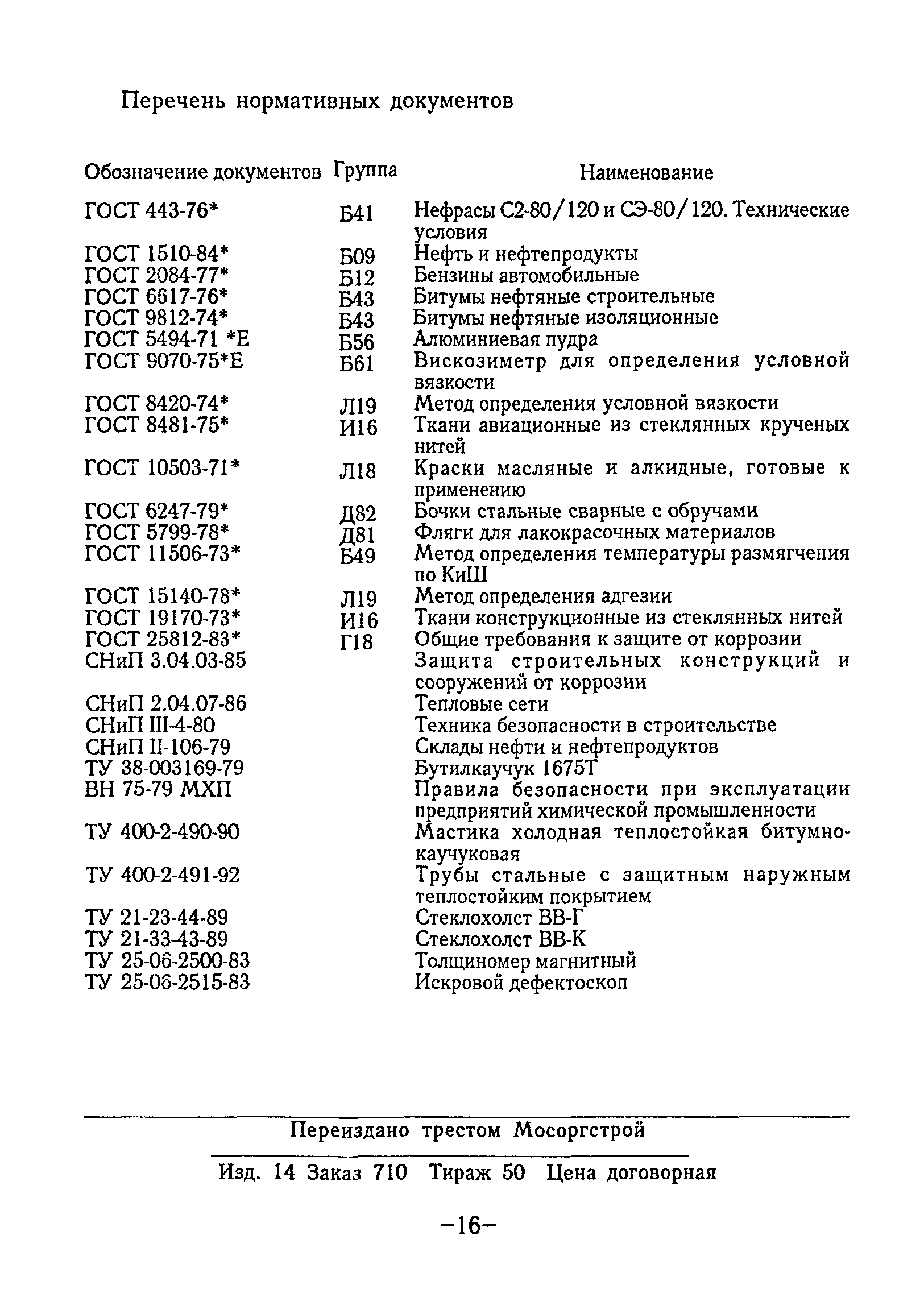 Перечень нормативных документов

| Обозначение документов | Группа | Наименование |
|---|---|---|
| ГОСТ 443-76* | Б41 | Нефрасы С2-80/120 и СЭ-80/120. Технические условия |
| ГОСТ 1510-84* | Б09 | Нефть и нефтепродукты |
| ГОСТ 2084-77* | Б12 | Бензины автомобильные |
| ГОСТ 6617-76* | Б43 | Битумы нефтяные строительные |
| ГОСТ 9812-74* | Б43 | Битумы нефтяные изоляционные |
| ГОСТ 5494-71 *Е | Б56 | Алюминиевая пудра |
| ГОСТ 9070-75*Е | Б61 | Вискозиметр для определения условной вязкости |
| ГОСТ 8420-74* | Л19 | Метод определения условной вязкости |
| ГОСТ 8481-75* | И16 | Ткани авиационные из стеклянных крученых нитей |
| ГОСТ 10503-71* | Л18 | Краски масляные и алкидные, готовые к применению |
| ГОСТ 6247-79* | Д82 | Бочки стальные сварные с обручами |
| ГОСТ 5799-78* | Д81 | Фляги для лакокрасочных материалов |
| ГОСТ 11506-73* | Б49 | Метод определения температуры размягчения по КиШ |
| ГОСТ 15140-78* | Л19 | Метод определения адгезии |
| ГОСТ 19170-73* | И16 | Ткани конструкционные из стеклянных нитей |
| ГОСТ 25812-83* | Г18 | Общие требования к защите от коррозии |
| СНиП 3.04.03-85 | | Защита строительных конструкций и сооружений от коррозии |
| СНиП 2.04.07-86 | | Тепловые сети |
| СНиП III-4-80 | | Техника безопасности в строительстве |
| СНиП II-106-79 | | Склады нефти и нефтепродуктов |
| ТУ 38-003169-79 | | Бутилкаучук 1675Т |
| ВН 75-79 МХП | | Правила безопасности при эксплуатации предприятий химической промышленности |
| ТУ 400-2-490-90 | | Мастика холодная теплостойкая битумно-каучуковая |
| ТУ 400-2-491-92 | | Трубы стальные с защитным наружным теплостойким покрытием |
| ТУ 21-23-44-89 | | Стеклохолст ВВ-Г |
| ТУ 21-33-43-89 | | Стеклохолст ВВ-К |
| ТУ 25-06-2500-83 | | Толщиномер магнитный |
| ТУ 25-06-2515-83 | | Искровой дефектоскоп |

Переиздано трестом Мосоргстрой

Изд. 14 Заказ 710 Тираж 50 Цена договорная

–16–